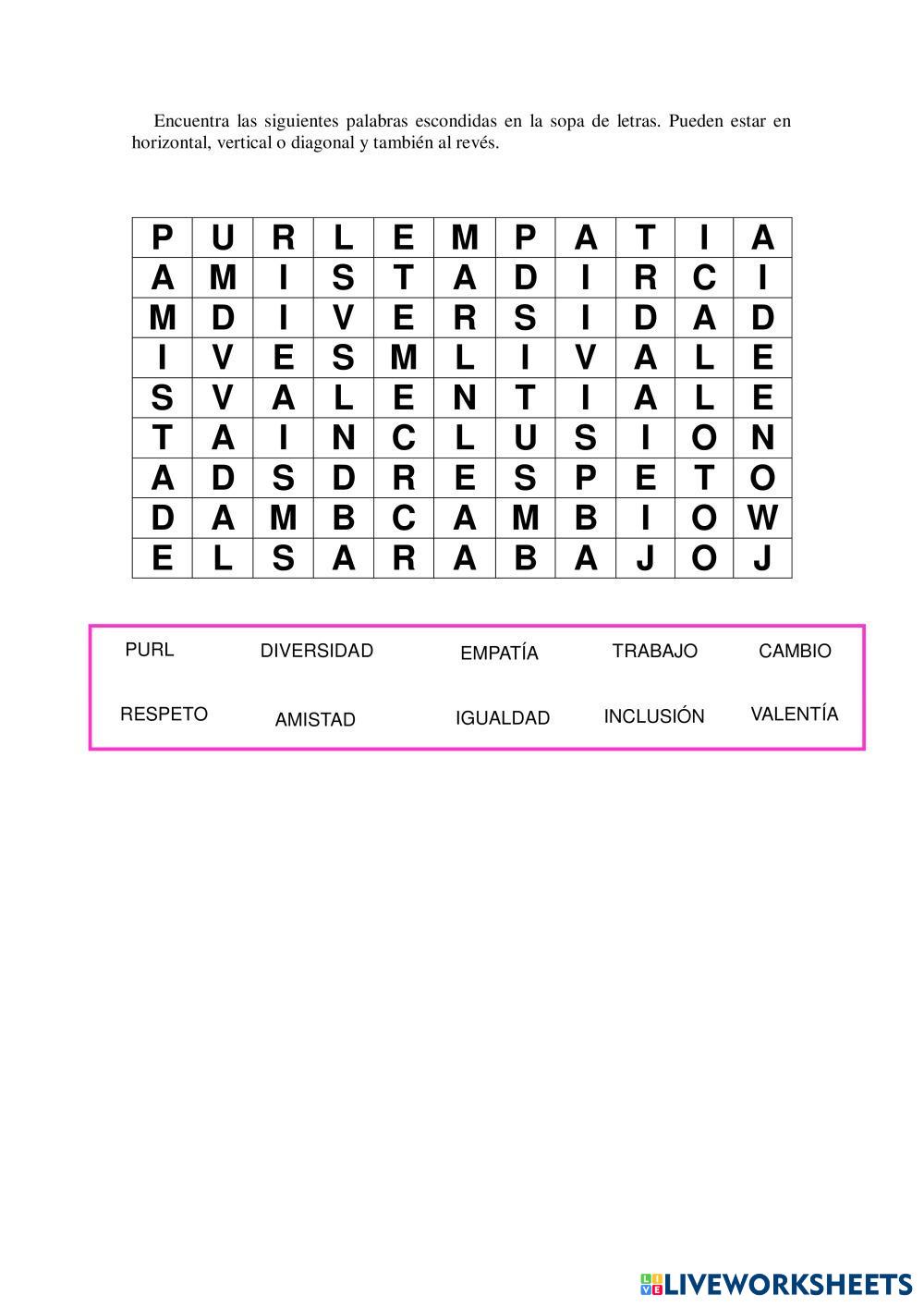 Encuentra las siguientes palabras escondidas en la sopa de letras. Pueden estar en horizontal, vertical o diagonal y también al revés.

| P | U | R | L | E | M | P | A | T | I | A |
|---|---|---|---|---|---|---|---|---|---|---|
| A | M | I | S | T | A | D | I | R | C | I |
| M | D | I | V | E | R | S | I | D | A | D |
| I | V | E | S | M | L | I | V | A | L | E |
| S | V | A | L | E | N | T | I | A | L | E |
| T | A | I | N | C | L | U | S | I | O | N |
| A | D | S | D | R | E | S | P | E | T | O |
| D | A | M | B | C | A | M | B | I | O | W |
| E | L | S | A | R | A | B | A | J | O | J |

PURL
DIVERSIDAD
EMPATÍA
TRABAJO
CAMBIO
RESPETO
AMISTAD
IGUALDAD
INCLUSIÓN
VALENTÍA

LIVEWORKSHEETS